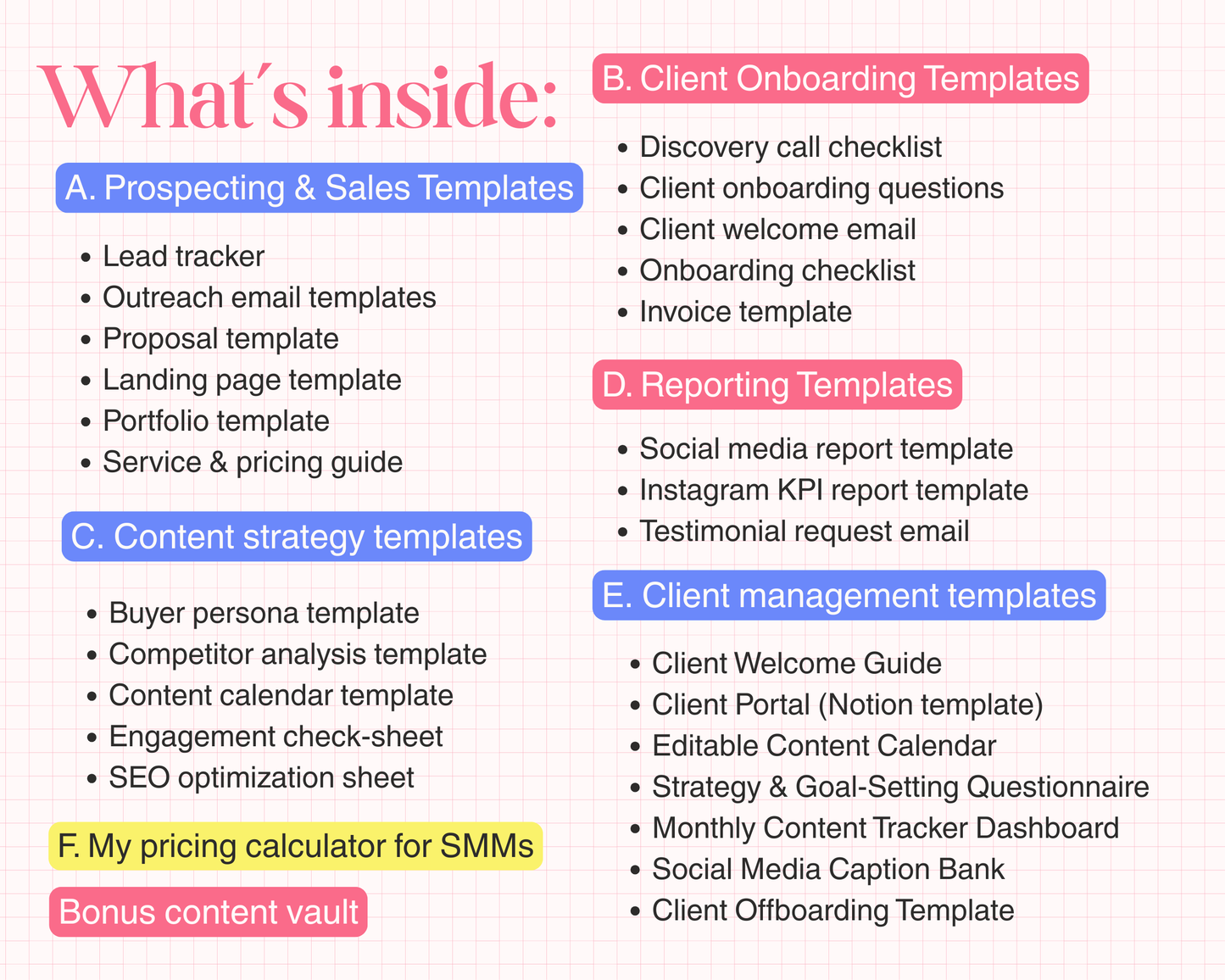 What's inside:

A. Prospecting & Sales Templates

• Lead tracker
• Outreach email templates
• Proposal template
• Landing page template
• Portfolio template
• Service & pricing guide

C. Content strategy templates

• Buyer persona template
• Competitor analysis template
• Content calendar template
• Engagement check-sheet
• SEO optimization sheet

F. My pricing calculator for SMMs

Bonus content vault

B. Client Onboarding Templates

• Discovery call checklist
• Client onboarding questions
• Client welcome email
• Onboarding checklist
• Invoice template

D. Reporting Templates

• Social media report template
• Instagram KPI report template
• Testimonial request email

E. Client management templates

• Client Welcome Guide
• Client Portal (Notion template)
• Editable Content Calendar
• Strategy & Goal-Setting Questionnaire
• Monthly Content Tracker Dashboard
• Social Media Caption Bank
• Client Offboarding Template